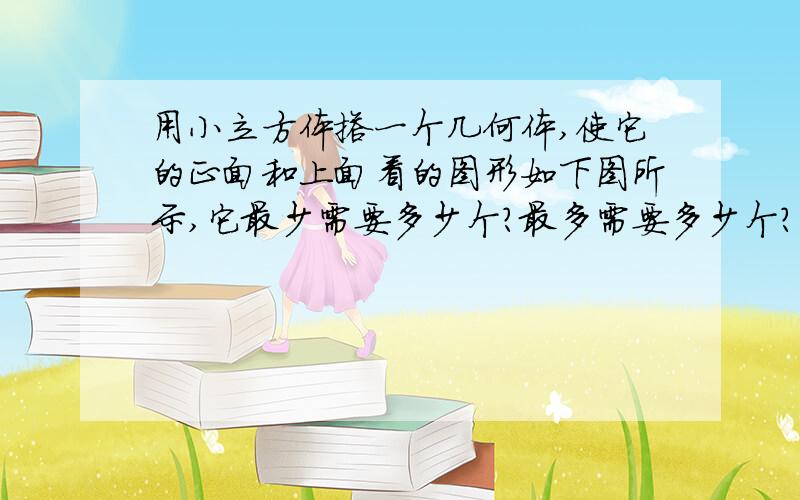 用小立方体搭一个几何体,使它的正面和上面看的图形如下图所示,它最少需要多少个?最多需要多少个?